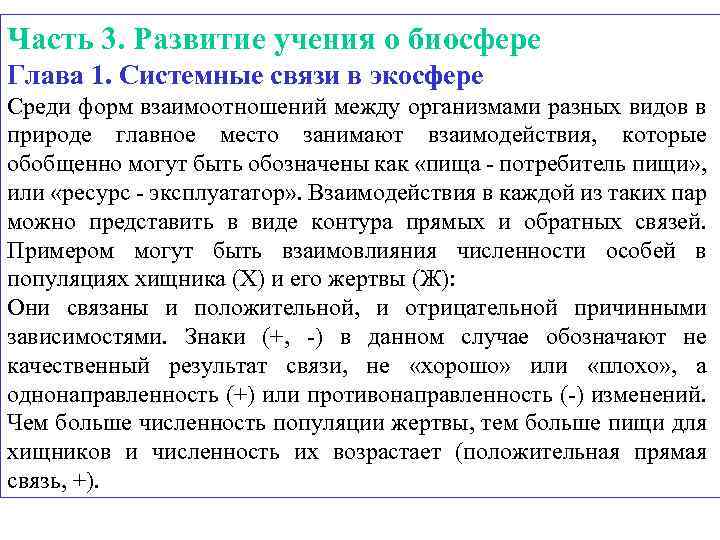 Часть 3. Развитие учения о биосфере
Глава 1. Системные связи в экосфере
Среди форм взаимоотношений между организмами разных видов в природе главное место занимают взаимодействия, которые обобщенно могут быть обозначены как «пища - потребитель пищи», или «ресурс - эксплуататор». Взаимодействия в каждой из таких пар можно представить в виде контура прямых и обратных связей. Примером могут быть взаимовлияния численности особей в популяциях хищника (Х) и его жертвы (Ж):
Они связаны и положительной, и отрицательной причинными зависимостями. Знаки (+, -) в данном случае обозначают не качественный результат связи, не «хорошо» или «плохо», а однонаправленность (+) или противонаправленность (-) изменений. Чем больше численность популяции жертвы, тем больше пищи для хищников и численность их возрастает (положительная прямая связь, +).